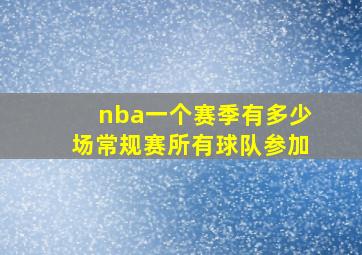 nba一个赛季有多少场常规赛所有球队参加